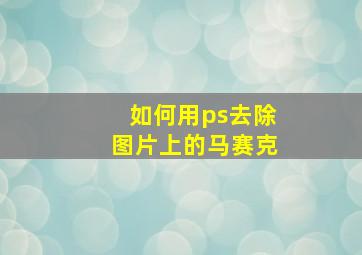 如何用ps去除
图片上的马赛克